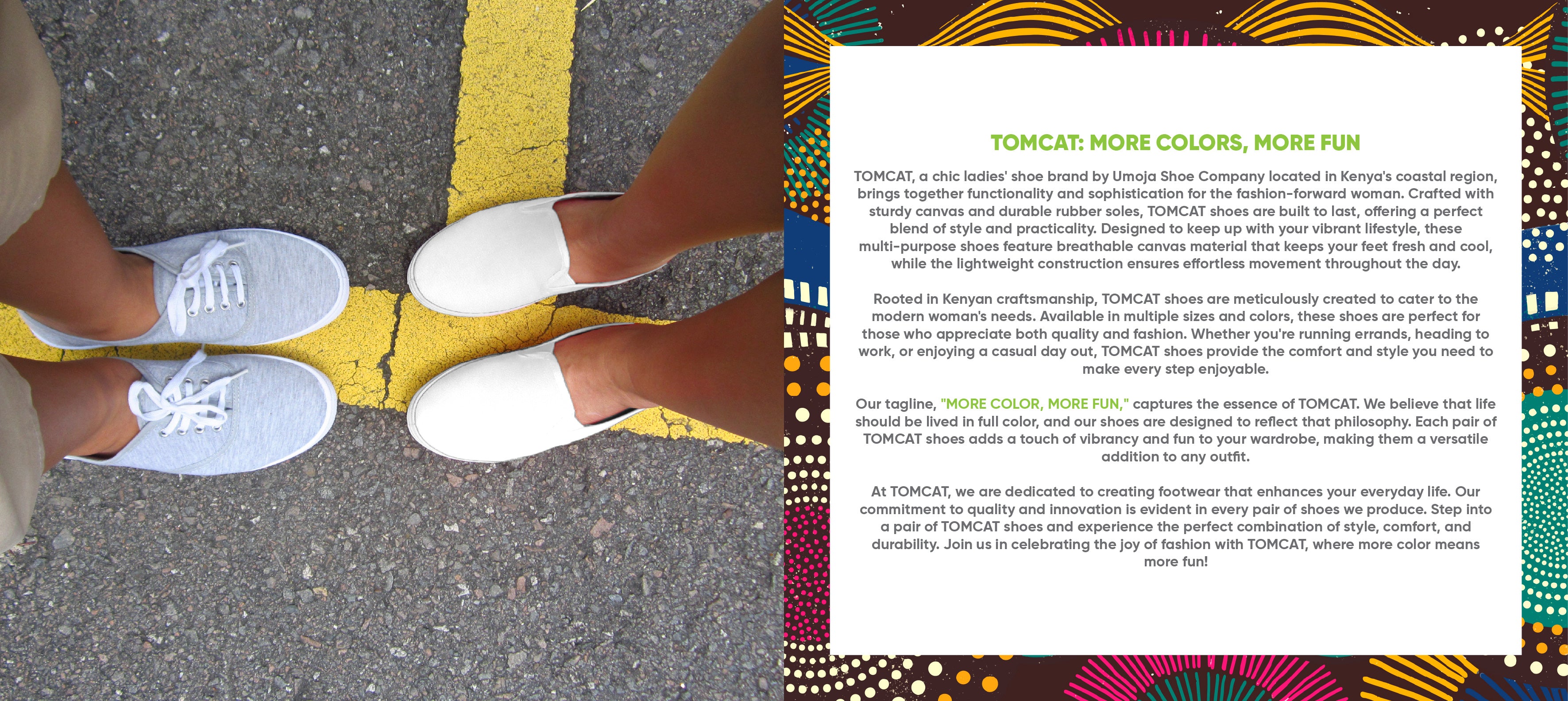 TOMCAT: MORE COLORS, MORE FUN

TOMCAT, a chic ladies' shoe brand by Umoja Shoe Company located in Kenya's coastal region, brings together functionality and sophistication for the fashion-forward woman. Crafted with sturdy canvas and durable rubber soles, TOMCAT shoes are built to last, offering a perfect blend of style and practicality. Designed to keep up with your vibrant lifestyle, these multi-purpose shoes feature breathable canvas material that keeps your feet fresh and cool, while the lightweight construction ensures effortless movement throughout the day.

Rooted in Kenyan craftsmanship, TOMCAT shoes are meticulously created to cater to the modern woman's needs. Available in multiple sizes and colors, these shoes are perfect for those who appreciate both quality and fashion. Whether you're running errands, heading to work, or enjoying a casual day out, TOMCAT shoes provide the comfort and style you need to make every step enjoyable.

Our tagline, "MORE COLOR, MORE FUN," captures the essence of TOMCAT. We believe that life should be lived in full color, and our shoes are designed to reflect that philosophy. Each pair of TOMCAT shoes adds a touch of vibrancy and fun to your wardrobe, making them a versatile addition to any outfit.

At TOMCAT, we are dedicated to creating footwear that enhances your everyday life. Our commitment to quality and innovation is evident in every pair of shoes we produce. Step into a pair of TOMCAT shoes and experience the perfect combination of style, comfort, and durability. Join us in celebrating the joy of fashion with TOMCAT, where more color means more fun!